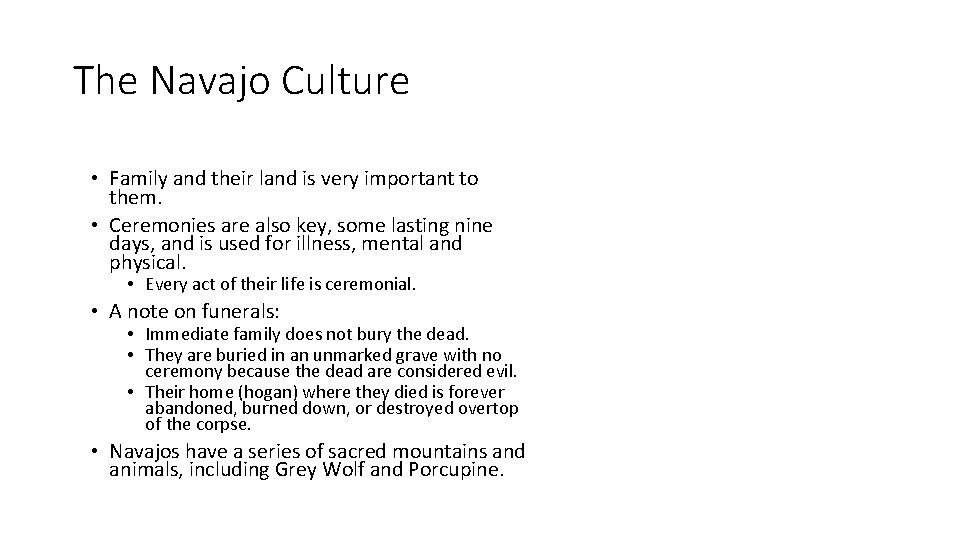 The Navajo Culture

• Family and their land is very important to them.
• Ceremonies are also key, some lasting nine days, and is used for illness, mental and physical.
  • Every act of their life is ceremonial.
• A note on funerals:
  • Immediate family does not bury the dead.
  • They are buried in an unmarked grave with no ceremony because the dead are considered evil.
  • Their home (hogan) where they died is forever abandoned, burned down, or destroyed overtop of the corpse.
• Navajos have a series of sacred mountains and animals, including Grey Wolf and Porcupine.